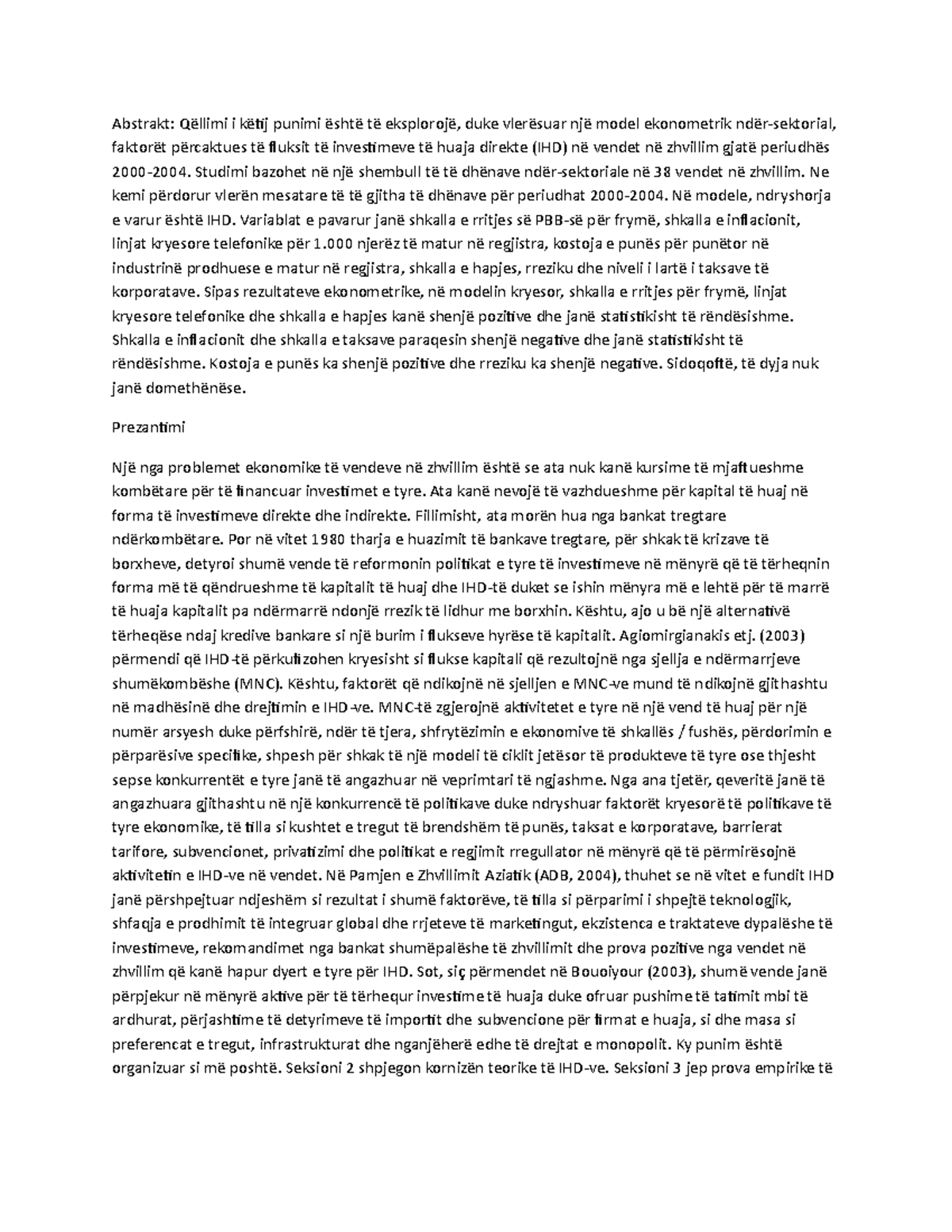 Abstrakt: Qëllimi i këtij punimi është të eksplorojë, duke vlerësuar një model ekonometrik ndër-sektorial, faktorët përcaktues të fluksit të investimeve të huaja direkte (IHD) në vendet në zhvillim gjatë periudhës 2000-2004. Studimi bazohet në një shembull të të dhënave ndër-sektoriale në 38 vendet në zhvillim. Ne kemi përdorur vlerën mesatare të të gjitha të dhënave për periudhat 2000-2004. Në modele, ndryshorja e varur është IHD. Variablat e pavarur janë shkalla e rritjes së PBB-së për frymë, shkalla e inflacionit, linjat kryesore telefonike për 1.000 njerëz të matur në regjistra, kostoja e punës për punëtor në industrinë prodhuese e matur në regjistra, shkalla e hapjes, rreziku dhe niveli i lartë i taksave të korporatave. Sipas rezultateve ekonometrike, në modelin kryesor, shkalla e rritjes për frymë, linjat kryesore telefonike dhe shkalla e hapjes kanë shenjë pozitive dhe janë statistikisht të rëndësishme. Shkalla e inflacionit dhe shkalla e taksave paraqesin shenjë negative dhe janë statistikisht të rëndësishme. Kostoja e punës ka shenjë pozitive dhe rreziku ka shenjë negative. Sidoqoftë, të dyja nuk janë domethënëse.

Prezantimi

Një nga problemet ekonomike të vendeve në zhvillim është se ata nuk kanë kursime të mjaftueshme kombëtare për të financuar investimet e tyre. Ata kanë nevojë të vazhdueshme për kapital të huaj në forma të investimeve direkte dhe indirekte. Fillimisht, ata morën hua nga bankat tregtare ndërkombëtare. Por në vitet 1980 tharja e huazimit të bankave tregtare, për shkak të krizave të borxheve, detyroi shumë vende të reformonin politikat e tyre të investimeve në mënyrë që të tërheqnin forma më të qëndrueshme të kapitalit të huaj dhe IHD-të duket se ishin mënyra më e lehtë për të marrë të huaja kapitalit pa ndërmarrë ndonjë rrezik të lidhur me borxhin. Kështu, ajo u bë një alternativë tërheqëse ndaj kredive bankare si një burim i flukseve hyrëse të kapitalit. Agiomirgianakis etj. (2003) përmendi që IHD-të përkufizohen kryesisht si flukse kapitali që rezultojnë nga sjellja e ndërmarrjeve shumëkombëshe (MNC). Kështu, faktorët që ndikojnë në sjelljen e MNC-ve mund të ndikojnë gjithashtu në madhësinë dhe drejtimin e IHD-ve. MNC-të zgjerojnë aktivitetet e tyre në një vend të huaj për një numër arsyesh duke përfshirë, ndër të tjera, shfrytëzimin e ekonomive të shkallës / fushës, përdorimin e përparësive specifike, shpesh për shkak të një modeli të ciklit jetësor të produkteve të tyre ose thjesht sepse konkurrentët e tyre janë të angazhuar në veprimtari të ngjashme. Nga ana tjetër, qeveritë janë të angazhuara gjithashtu në një konkurrencë të politikave duke ndryshuar faktorët kryesorë të politikave të tyre ekonomike, të tilla si kushtet e tregut të brendshëm të punës, taksat e korporatave, barrierat tarifore, subvencionet, privatizimi dhe politikat e regjimit rregullator në mënyrë që të përmirësojnë aktivitetin e IHD-ve në vendet. Në Pamjen e Zhvillimit Aziatik (ADB, 2004), thuhet se në vitet e fundit IHD janë përshpejtuar ndjeshëm si rezultat i shumë faktorëve, të tilla si përparimi i shpejtë teknologjik, shfaqja e prodhimit të integruar global dhe rrjeteve të marketingut, ekzistenca e traktateve dypalëshe të investimeve, rekomandimet nga bankat shumëpalëshe të zhvillimit dhe prova pozitive nga vendet në zhvillim që kanë hapur dyert e tyre për IHD. Sot, siç përmendet në Bouoiyour (2003), shumë vende janë përpjekur në mënyrë aktive për të tërhequr investime të huaja duke ofruar pushime të tatimit mbi të ardhurat, përjashtime të detyrimeve të importit dhe subvencione për firmat e huaja, si dhe masa si preferencat e tregut, infrastrukturat dhe nganjëherë edhe të drejtat e monopolit. Ky punim është organizuar si më poshtë. Seksioni 2 shpjegon kornizën teorike të IHD-ve. Seksioni 3 jep prova empirike të